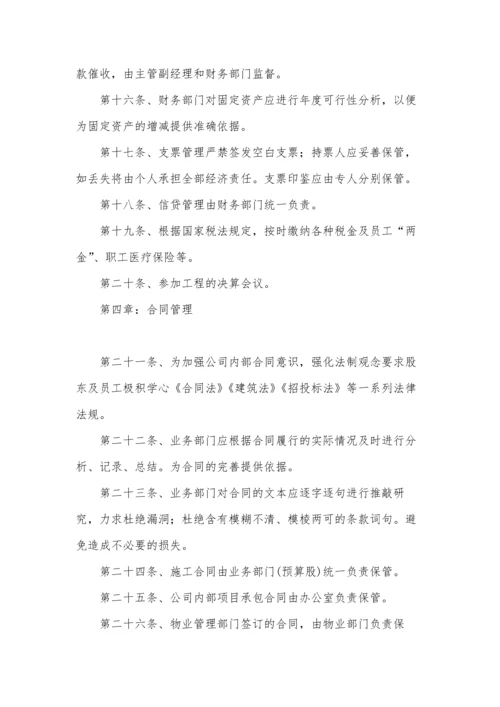 款催收，由主管副经理和财务部门监督。

第十六条、财务部门对固定资产应进行年度可行性分析，以便为固定资产的增减提供准确依据。

第十七条、支票管理严禁签发空白支票；持票人应妥善保管，如丢失将由个人承担全部经济责任。支票印鉴应由专人分别保管。

第十八条、信贷管理由财务部门统一负责。

第十九条、根据国家税法规定，按时缴纳各种税金及员工“两金”、职工医疗保险等。

第二十条、参加工程的决算会议。

第四章：合同管理

第二十一条、为加强公司内部合同意识，强化法制观念要求股东及员工极积学心《合同法》《建筑法》《招投标法》等一系列法律法规。

第二十二条、业务部门应根据合同履行的实际情况及时进行分析、记录、总结。为合同的完善提供依据。

第二十三条、业务部门对合同的文本应逐字逐句进行推敲研究，力求杜绝漏洞；杜绝含有模糊不清、模棱两可的条款词句。避免造成不必要的损失。

第二十四条、施工合同由业务部门(预算股)统一负责保管。

第二十五条、公司内部项目承包合同由办公室负责保管。

第二十六条、物业管理部门签订的合同，由物业部门负责保